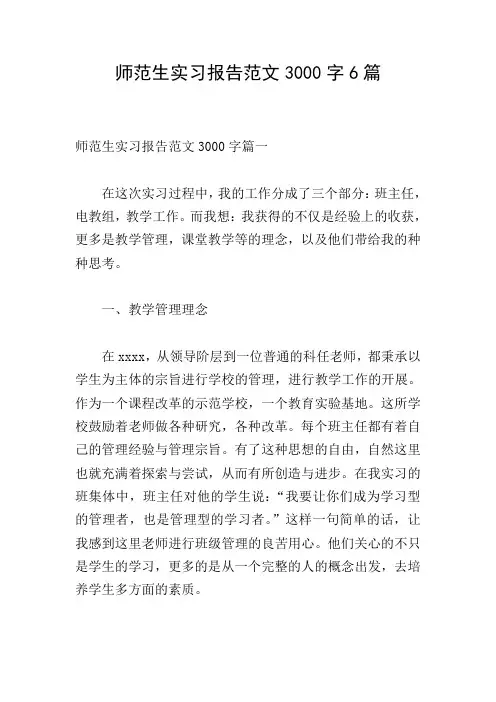 师范生实习报告范文 3000 字 6 篇

师范生实习报告范文 3000 字篇一

在这次实习过程中，我的工作分成了三个部分：班主任，电教组，教学工作。而我想：我获得的不仅是经验上的收获，更多是教学管理，课堂教学等的理念，以及他们带给我的种种思考。

一、教学管理理念

在 xxxx，从领导阶层到一位普通的科任老师，都秉承以学生为主体的宗旨进行学校的管理，进行教学工作的开展。作为一个课程改革的示范学校，一个教育实验基地。这所学校鼓励着老师做各种研究，各种改革。每个班主任都有着自己的管理经验与管理宗旨。有了这种思想的自由，自然这里也就充满着探索与尝试，从而有所创造与进步。在我实习的班集体中，班主任对他的学生说：“我要让你们成为学习型的管理者，也是管理型的学习者。”这样一句简单的话，让我感到这里老师进行班级管理的良苦用心。他们关心的不只是学生的学习，更多的是从一个完整的人的概念出发，去培养学生多方面的素质。